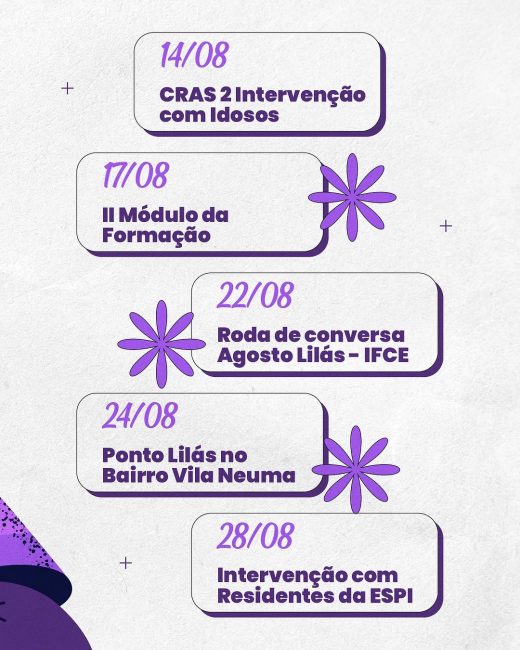 14/08

CRAS 2 Intervenção com Idosos

17/08

II Módulo da Formação

22/08

Roda de conversa Agosto Lilás - IFCE

24/08

Ponto Lilás no Bairro Vila Neuma

28/08

Intervenção com Residentes da ESPI